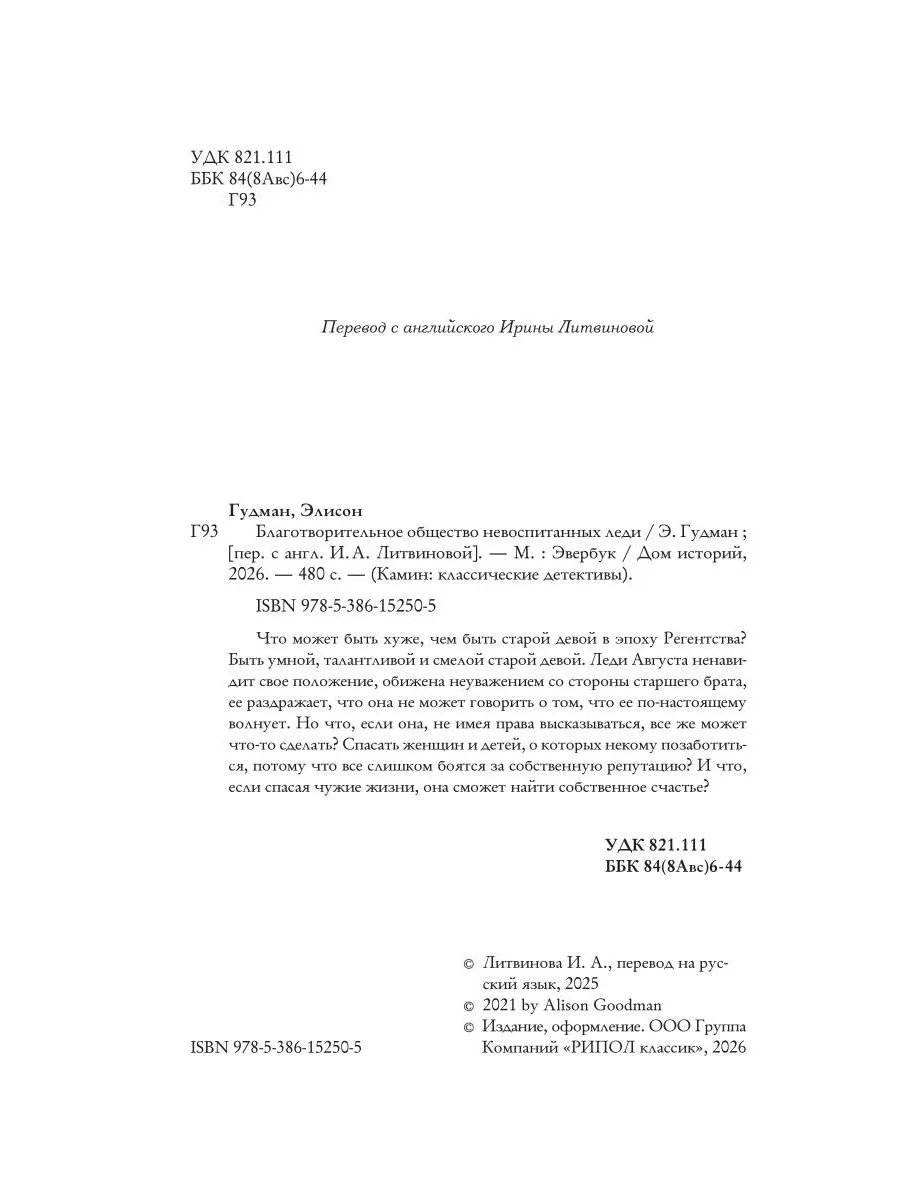 УДК 821.111
ББК 84(8Авс)6-44
Г93

Перевод с английского Ирины Литвиновой

Гудман, Элисон
Г93 Благотворительное общество невоспитанных леди / Э. Гудман ; [пер. с англ. И. А. Литвиновой]. — М. : Эвербук / Дом историй, 2026. — 480 с. — (Камин: классические детективы).

ISBN 978-5-386-15250-5

Что может быть хуже, чем быть старой девой в эпоху Регентства? Быть умной, талантливой и смелой старой девой. Леди Августа ненавидит свое положение, обижена неуважением со стороны старшего брата, ее раздражает, что она не может говорить о том, что ее по-настоящему волнует. Но что, если она, не имея права высказываться, все же может что-то сделать? Спасать женщин и детей, о которых некому позаботиться, потому что все слишком боятся за собственную репутацию? И что, если спасая чужие жизни, она сможет найти собственное счастье?

УДК 821.111
ББК 84(8Авс)6-44

© Литвинова И. А., перевод на русский язык, 2025
© 2021 by Alison Goodman
© Издание, оформление. ООО Группа Компаний «РИПОЛ классик», 2026

ISBN 978-5-386-15250-5